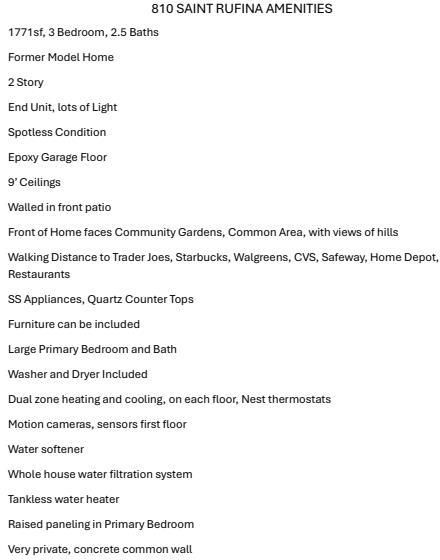 810 SAINT RUFINA AMENITIES

1771sf, 3 Bedroom, 2.5 Baths

Former Model Home

2 Story

End Unit, lots of Light

Spotless Condition

Epoxy Garage Floor

9' Ceilings

Walled in front patio

Front of Home faces Community Gardens, Common Area, with views of hills

Walking Distance to Trader Joes, Starbucks, Walgreens, CVS, Safeway, Home Depot, Restaurants

SS Appliances, Quartz Counter Tops

Furniture can be included

Large Primary Bedroom and Bath

Washer and Dryer Included

Dual zone heating and cooling, on each floor, Nest thermostats

Motion cameras, sensors first floor

Water softener

Whole house water filtration system

Tankless water heater

Raised paneling in Primary Bedroom

Very private, concrete common wall